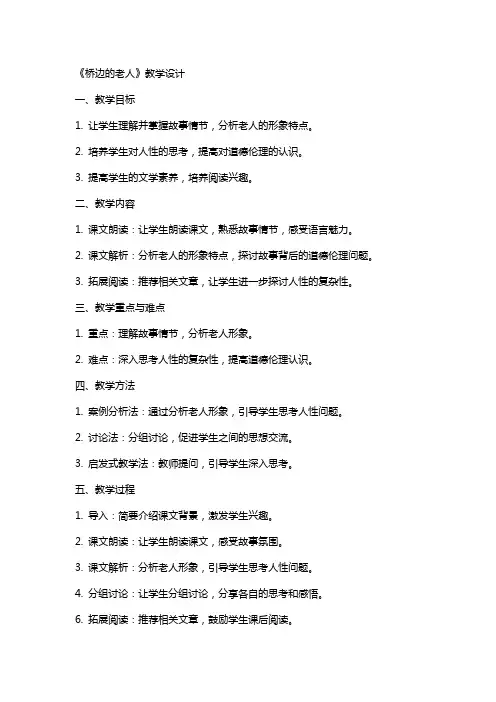 《桥边的老人》教学设计

一、教学目标

1. 让学生理解并掌握故事情节，分析老人的形象特点。

2. 培养学生对人性的思考，提高对道德伦理的认识。

3. 提高学生的文学素养，培养阅读兴趣。

二、教学内容

1. 课文朗读：让学生朗读课文，熟悉故事情节，感受语言魅力。

2. 课文解析：分析老人的形象特点，探讨故事背后的道德伦理问题。

3. 拓展阅读：推荐相关文章，让学生进一步探讨人性的复杂性。

三、教学重点与难点

1. 重点：理解故事情节，分析老人形象。

2. 难点：深入思考人性的复杂性，提高道德伦理认识。

四、教学方法

1. 案例分析法：通过分析老人形象，引导学生思考人性问题。

2. 讨论法：分组讨论，促进学生之间的思想交流。

3. 启发式教学法：教师提问，引导学生深入思考。

五、教学过程

1. 导入：简要介绍课文背景，激发学生兴趣。

2. 课文朗读：让学生朗读课文，感受故事氛围。

3. 课文解析：分析老人形象，引导学生思考人性问题。

4. 分组讨论：让学生分组讨论，分享各自的思考和感悟。

6. 拓展阅读：推荐相关文章，鼓励学生课后阅读。